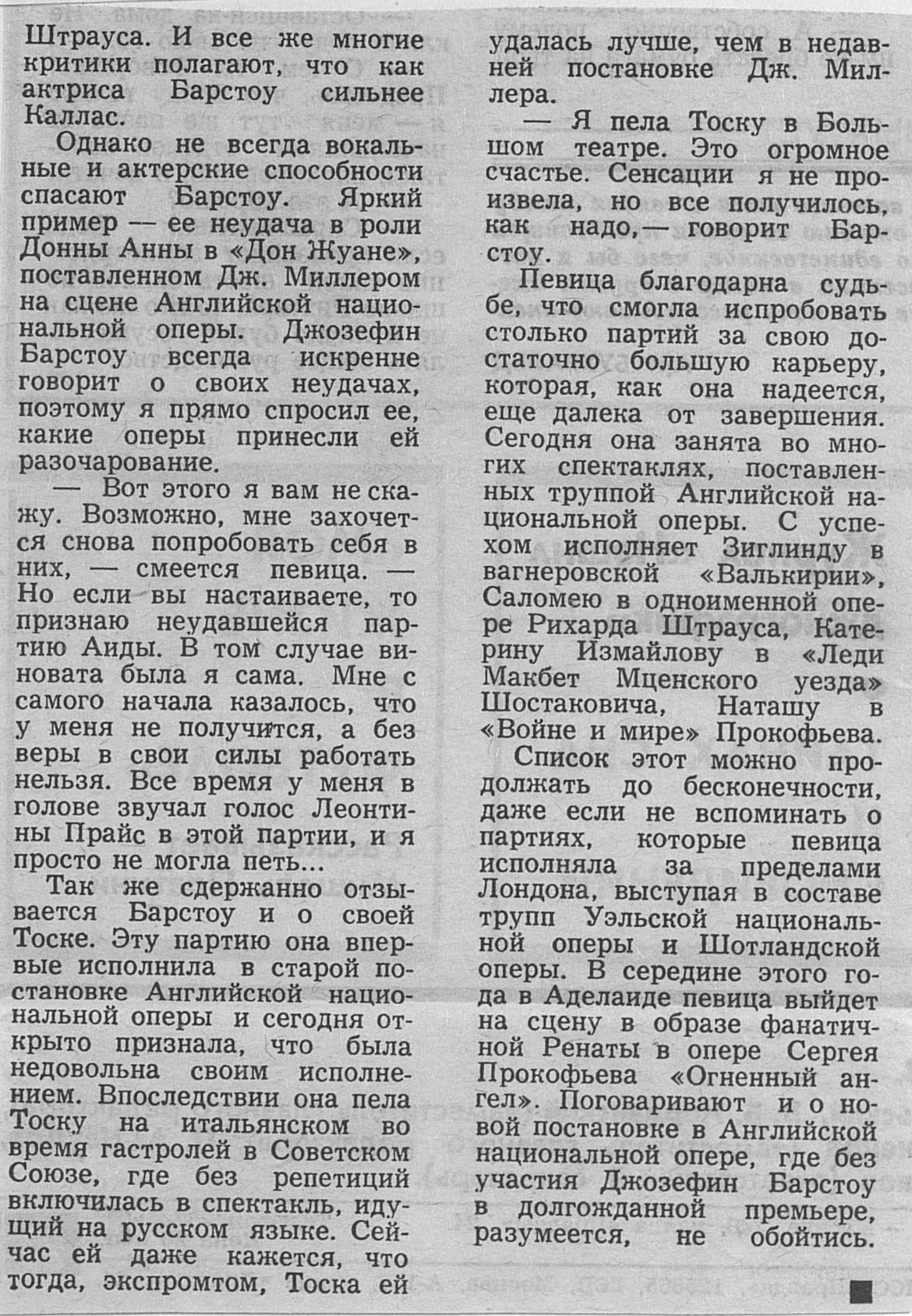 Штрауса. И все же многие критики полагают, что как актриса Барстоу сильнее Каллас.

Однако не всегда вокальные и актерские способности спасают Барстоу. Яркий пример — ее неудача в роли Донны Анны в «Дон Жуане», поставленном Дж. Миллером на сцене Английской национальной оперы. Джозефин Барстоу всегда искренне говорит о своих неудачах, поэтому я прямо спросил ее, какие оперы принесли ей разочарование.

— Вот этого я вам не скажу. Возможно, мне захочется снова попробовать себя в них, — смеется певица. — Но если вы настаиваете, то признаю неудавшейся партию Аиды. В том случае виновата была я сама. Мне с самого начала казалось, что у меня не получится, а без веры в свои силы работать нельзя. Все время у меня в голове звучал голос Леонтины Прайс в этой партии, и я просто не могла петь...

Так же сдержанно отзывается Барстоу и о своей Тоске. Эту партию она впервые исполнила в старой постановке Английской национальной оперы и сегодня открыто признала, что была недовольна своим исполнением. Впоследствии она пела Тоску на итальянском во время гастролей в Советском Союзе, где без репетиций включилась в спектакль, идущий на русском языке. Сейчас ей даже кажется, что тогда, экспромтом, Тоска ей удалась лучше, чем в недавней постановке Дж. Миллера.

— Я пела Тоску в Большом театре. Это огромное счастье. Сенсации я не произвела, но все получилось, как надо, — говорит Барстоу.

Певица благодарна судьбе, что смогла испробовать столько партий за свою достаточно большую карьеру, которая, как она надеется, еще далека от завершения. Сегодня она занята во многих спектаклях, поставленных труппой Английской национальной оперы. С успехом исполняет Зиглинду в вагнеровской «Валькирии», Саломею в одноименной опере Рихарда Штрауса, Катерину Измайлову в «Леди Макбет Мценского уезда» Шостаковича, Наташу в «Войне и мире» Прокофьева.

Список этот можно продолжать до бесконечности, даже если не вспоминать о партиях, которые певица исполняла за пределами Лондона, выступая в составе трупп Уэльской национальной оперы и Шотландской оперы. В середине этого года в Аделаиде певица выйдет на сцену в образе фанатичной Ренаты в опере Сергея Прокофьева «Огненный ангел». Поговаривают и о новой постановке в Английской национальной опере, где без участия Джозефин Барстоу в долгожданной премьере, разумеется, не обойтись.